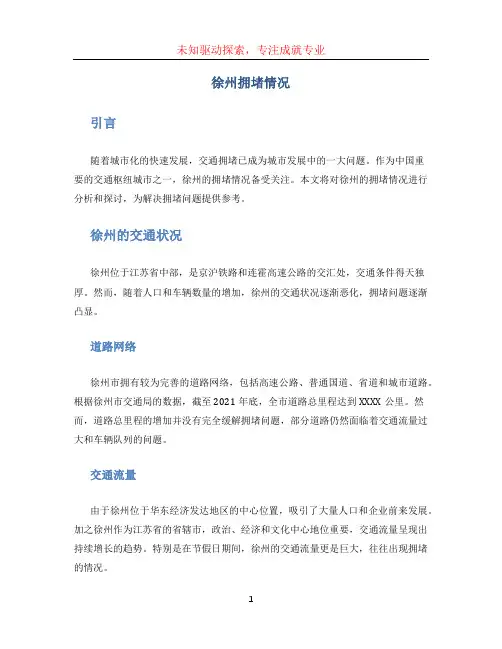 未知驱动探索，专注成就专业

徐州拥堵情况

引言

随着城市化的快速发展，交通拥堵已成为城市发展中的一大问题。作为中国重要的交通枢纽城市之一，徐州的拥堵情况备受关注。本文将对徐州的拥堵情况进行分析和探讨，为解决拥堵问题提供参考。

徐州的交通状况

徐州位于江苏省中部，是京沪铁路和连霍高速公路的交汇处，交通条件得天独厚。然而，随着人口和车辆数量的增加，徐州的交通状况逐渐恶化，拥堵问题逐渐凸显。

道路网络

徐州市拥有较为完善的道路网络，包括高速公路、普通国道、省道和城市道路。根据徐州市交通局的数据，截至2021年底，全市道路总里程达到XXXX公里。然而，道路总里程的增加并没有完全缓解拥堵问题，部分道路仍然面临着交通流量过大和车辆队列的问题。

交通流量

由于徐州位于华东经济发达地区的中心位置，吸引了大量人口和企业前来发展。加之徐州作为江苏省的省辖市，政治、经济和文化中心地位重要，交通流量呈现出持续增长的趋势。特别是在节假日期间，徐州的交通流量更是巨大，往往出现拥堵的情况。

1